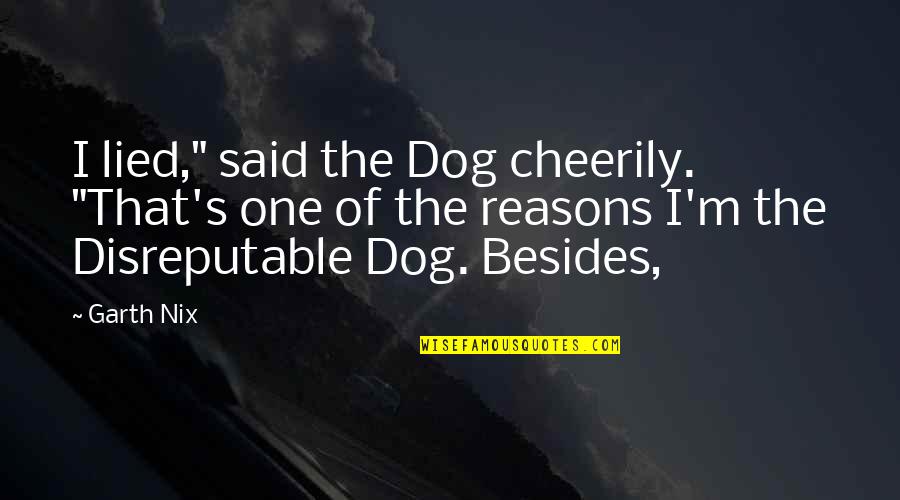 I lied," said the Dog cheerily. "That's one of the reasons I'm the Disreputable Dog. Besides,

~ Garth Nix

WISEFAMOUSQUOTES.COM